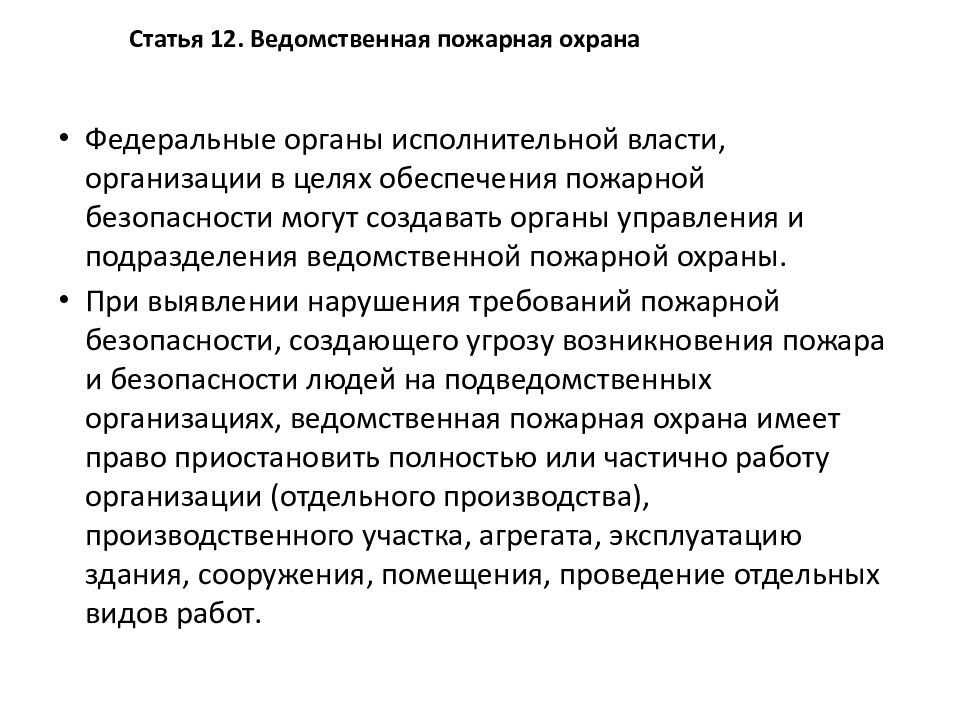 Статья 12. Ведомственная пожарная охрана

• Федеральные органы исполнительной власти, организации в целях обеспечения пожарной безопасности могут создавать органы управления и подразделения ведомственной пожарной охраны.

• При выявлении нарушения требований пожарной безопасности, создающего угрозу возникновения пожара и безопасности людей на подведомственных организациях, ведомственная пожарная охрана имеет право приостановить полностью или частично работу организации (отдельного производства), производственного участка, агрегата, эксплуатацию здания, сооружения, помещения, проведение отдельных видов работ.